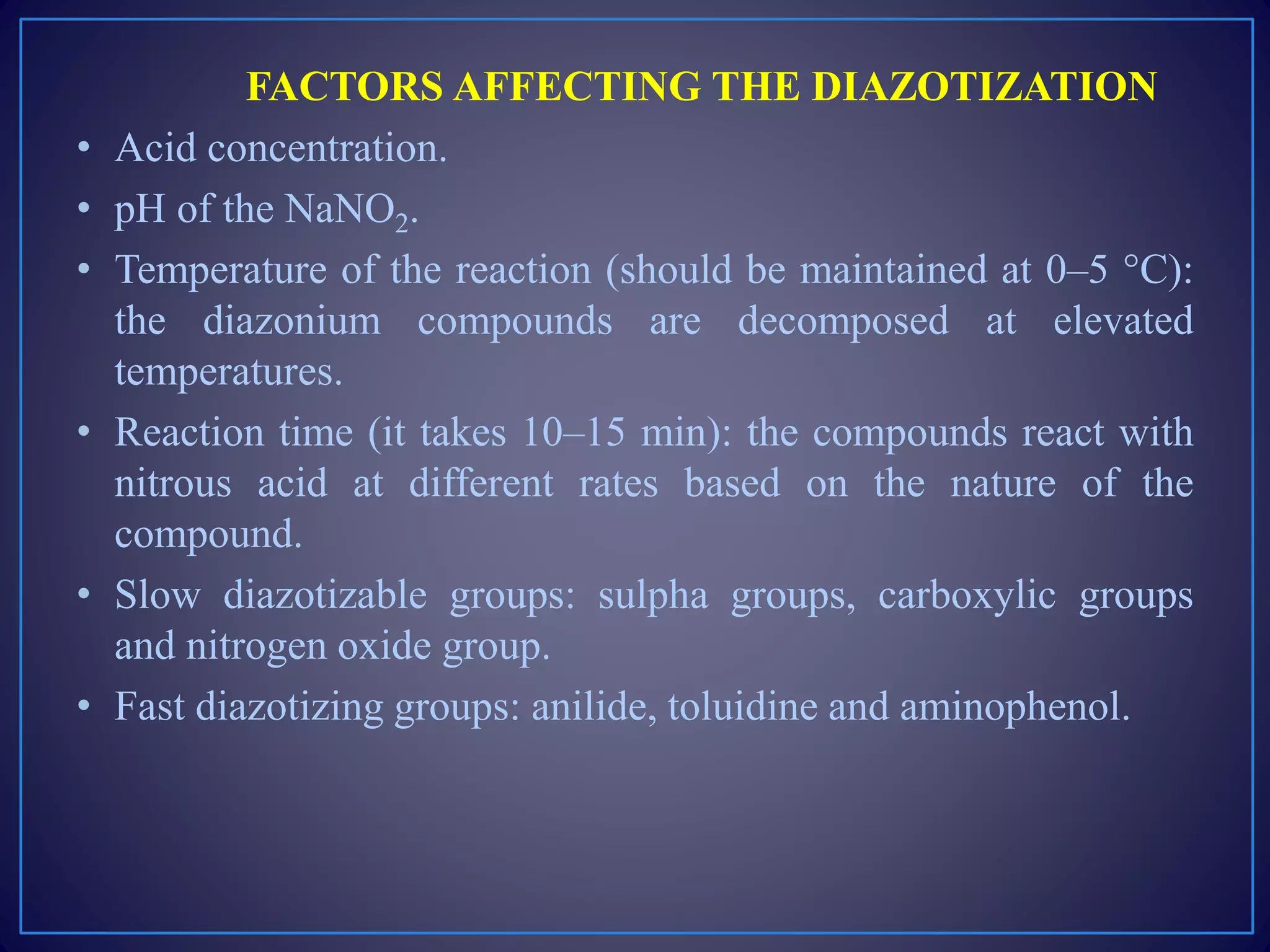 FACTORS AFFECTING THE DIAZOTIZATION

• Acid concentration.

• pH of the $NaNO_2$.

• Temperature of the reaction (should be maintained at 0–5 °C): the diazonium compounds are decomposed at elevated temperatures.

• Reaction time (it takes 10–15 min): the compounds react with nitrous acid at different rates based on the nature of the compound.

• Slow diazotizable groups: sulpha groups, carboxylic groups and nitrogen oxide group.

• Fast diazotizing groups: anilide, toluidine and aminophenol.